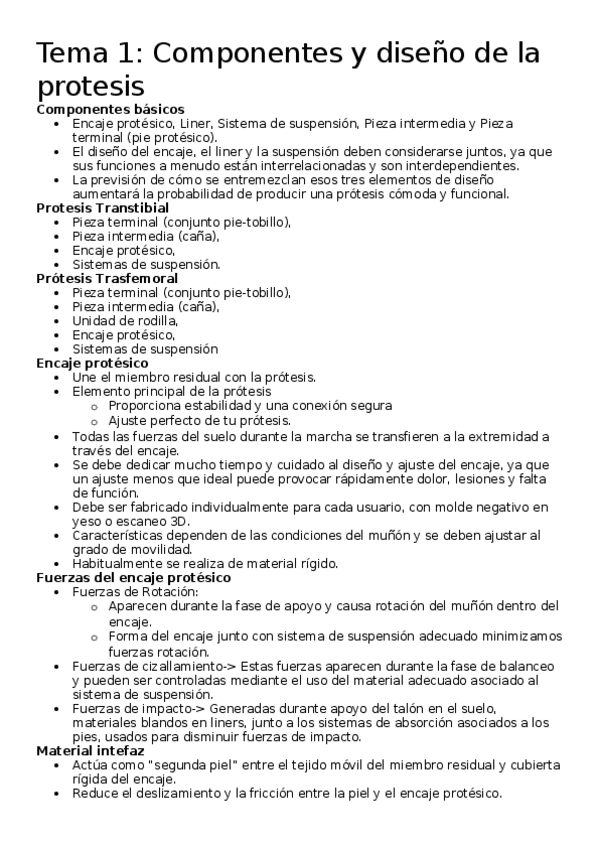 Tema 1: Componentes y diseño de la protesis

Componentes básicos

- Encaje protésico, Liner, Sistema de suspensión, Pieza intermedia y Pieza terminal (pie protésico).
- El diseño del encaje, el liner y la suspensión deben considerarse juntos, ya que sus funciones a menudo están interrelacionadas y son interdependientes.
- La previsión de cómo se entremezclan esos tres elementos de diseño aumentará la probabilidad de producir una prótesis cómoda y funcional.

Protesis Transtibial

- Pieza terminal (conjunto pie-tobillo),
- Pieza intermedia (caña),
- Encaje protésico,
- Sistemas de suspensión.

Prótesis Trasfemoral

- Pieza terminal (conjunto pie-tobillo),
- Pieza intermedia (caña),
- Unidad de rodilla,
- Encaje protésico,
- Sistemas de suspensión

Encaje protésico

- Une el miembro residual con la prótesis.
- Elemento principal de la prótesis
  - Proporciona estabilidad y una conexión segura
  - Ajuste perfecto de tu prótesis.
- Todas las fuerzas del suelo durante la marcha se transfieren a la extremidad a través del encaje.
- Se debe dedicar mucho tiempo y cuidado al diseño y ajuste del encaje, ya que un ajuste menos que ideal puede provocar rápidamente dolor, lesiones y falta de función.
- Debe ser fabricado individualmente para cada usuario, con molde negativo en yeso o escaneo 3D.
- Características dependen de las condiciones del muñón y se deben ajustar al grado de movilidad.
- Habitualmente se realiza de material rígido.

Fuerzas del encaje protésico

- Fuerzas de Rotación:
  - Aparecen durante la fase de apoyo y causa rotación del muñón dentro del encaje.
  - Forma del encaje junto con sistema de suspensión adecuado minimizamos fuerzas rotación.
- Fuerzas de cizallamiento-> Estas fuerzas aparecen durante la fase de balanceo y pueden ser controladas mediante el uso del material adecuado asociado al sistema de suspensión.
- Fuerzas de impacto-> Generadas durante apoyo del talón en el suelo, materiales blandos en liners, junto a los sistemas de absorción asociados a los pies, usados para disminuir fuerzas de impacto.

Material intefaz

- Actúa como "segunda piel" entre el tejido móvil del miembro residual y cubierta rígida del encaje.
- Reduce el deslizamiento y la fricción entre la piel y el encaje protésico.